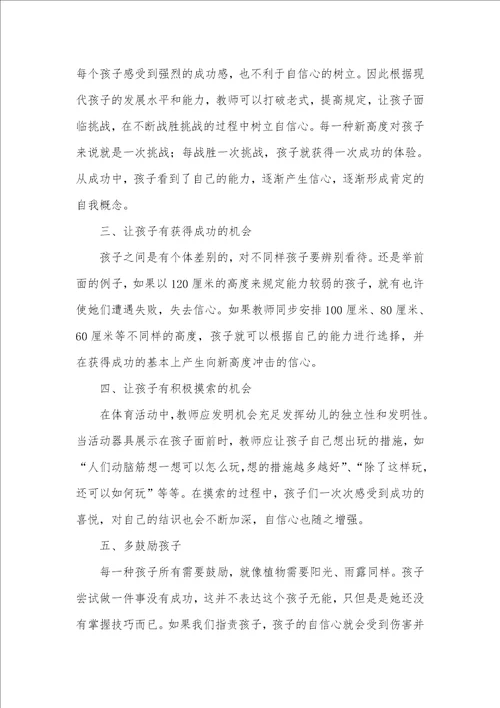 每个孩子感受到强烈的成功感，也不利于自信心的树立。因此根据现代孩子的发展水平和能力，教师可以打破老式，提高规定，让孩子面临挑战，在不断战胜挑战的过程中树立自信心。每一种新高度对孩子来说就是一次挑战；每战胜一次挑战，孩子就获得一次成功的体验。从成功中，孩子看到了自己的能力，逐渐产生信心，逐渐形成肯定的自我概念。

三、让孩子有获得成功的机会

孩子之间是有个体差别的，对不同样孩子要辨别看待。还是举前面的例子，如果以120厘米的高度来规定能力较弱的孩子，就有也许使她们遭遇失败，失去信心。如果教师同步安排100厘米、80厘米、60厘米等不同样的高度，孩子就可以根据自己的能力进行选择，并在获得成功的基本上产生向新高度冲击的信心。

四、让孩子有积极摸索的机会

在体育活动中，教师应发明机会充足发挥幼儿的独立性和发明性。当活动器具展示在孩子面前时，教师应让孩子自己想出玩的措施，如“人们动脑筋想一想可以怎么玩，想的措施越多越好”、“除了这样玩，还可以如何玩”等等。在摸索的过程中，孩子们一次次感受到成功的喜悦，对自己的结识也会不断加深，自信心也随之增强。

五、多鼓励孩子

每一种孩子所有需要鼓励，就像植物需要阳光、雨露同样。孩子尝试做一件事没有成功，这并不表达这个孩子无能，只但是是她还没有掌握技巧而已。如果我们指责孩子，孩子的自信心就会受到伤害并